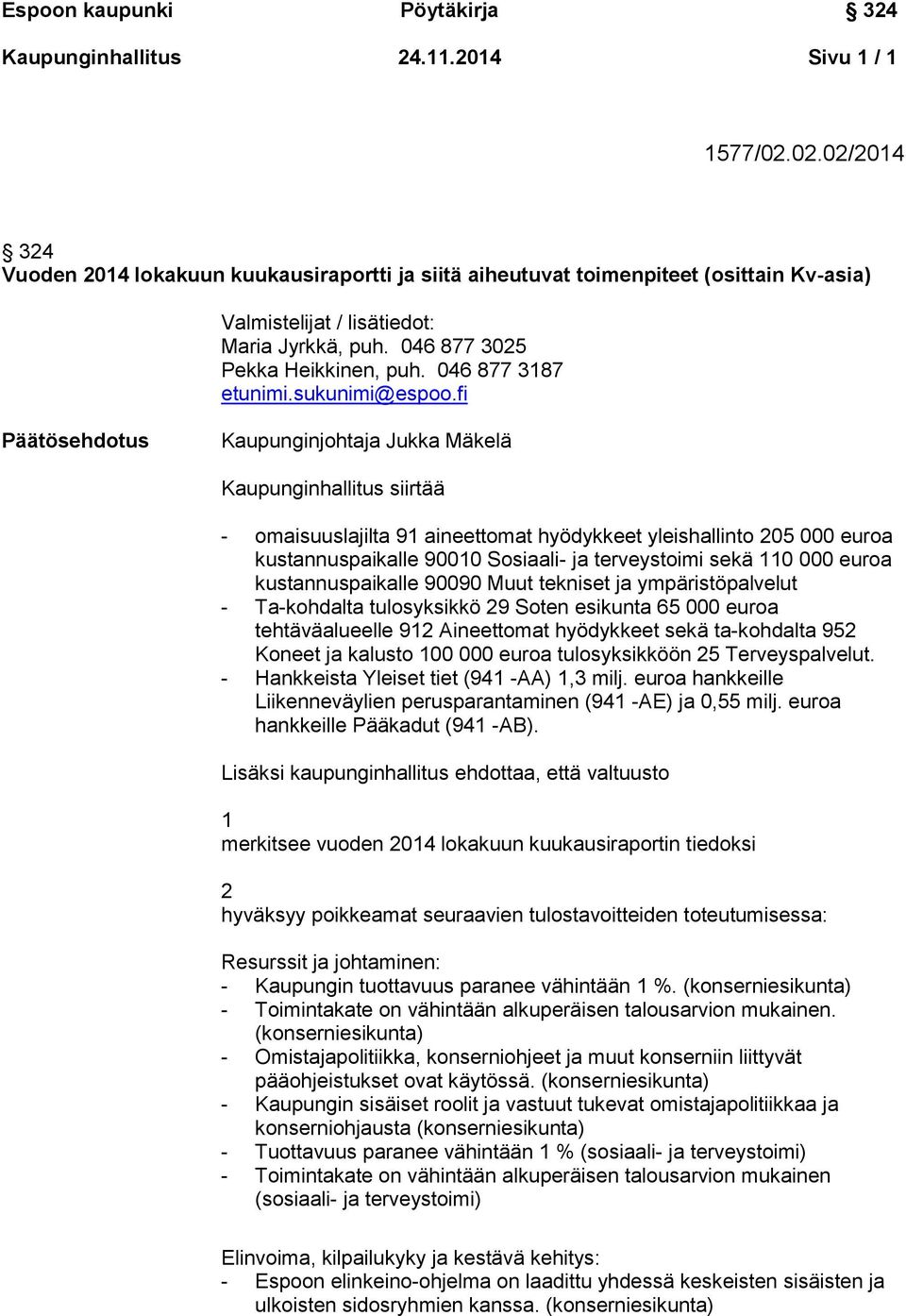 Espoon kaupunki Pöytäkirja § 324
Kaupunginhallitus 24.11.2014 Sivu 1 / 1

1577/02.02.02/2014

§ 324
Vuoden 2014 lokakuun kuukausiraportti ja siitä aiheutuvat toimenpiteet (osittain Kv-asia)

Valmistelijat / lisätiedot:
Maria Jyrkkä, puh. 046 877 3025
Pekka Heikkinen, puh. 046 877 3187
etunimi.sukunimi@espoo.fi

Päätösehdotus

Kaupunginjohtaja Jukka Mäkelä

Kaupunginhallitus siirtää

- omaisuuslajilta 91 aineettomat hyödykkeet yleishallinto 205 000 euroa kustannuspaikalle 90010 Sosiaali- ja terveystoimi sekä 110 000 euroa kustannuspaikalle 90090 Muut tekniset ja ympäristöpalvelut
- Ta-kohdalta tulosyksikkö 29 Soten esikunta 65 000 euroa tehtäväalueelle 912 Aineettomat hyödykkeet sekä ta-kohdalta 952 Koneet ja kalusto 100 000 euroa tulosyksikköön 25 Terveyspalvelut.
- Hankkeista Yleiset tiet (941 -AA) 1,3 milj. euroa hankkeille Liikenneväylien perusparantaminen (941 -AE) ja 0,55 milj. euroa hankkeille Pääkadut (941 -AB).

Lisäksi kaupunginhallitus ehdottaa, että valtuusto

1
merkitsee vuoden 2014 lokakuun kuukausiraportin tiedoksi

2
hyväksyy poikkeamat seuraavien tulostavoitteiden toteutumisessa:

Resurssit ja johtaminen:
- Kaupungin tuottavuus paranee vähintään 1 %. (konserniesikunta)
- Toimintakate on vähintään alkuperäisen talousarvion mukainen. (konserniesikunta)
- Omistajapolitiikka, konserniohjeet ja muut konserniin liittyvät pääohjeistukset ovat käytössä. (konserniesikunta)
- Kaupungin sisäiset roolit ja vastuut tukevat omistajapolitiikkaa ja konserniohjausta (konserniesikunta)
- Tuottavuus paranee vähintään 1 % (sosiaali- ja terveystoimi)
- Toimintakate on vähintään alkuperäisen talousarvion mukainen (sosiaali- ja terveystoimi)

Elinvoima, kilpailukyky ja kestävä kehitys:
- Espoon elinkeino-ohjelma on laadittu yhdessä keskeisten sisäisten ja ulkoisten sidosryhmien kanssa. (konserniesikunta)